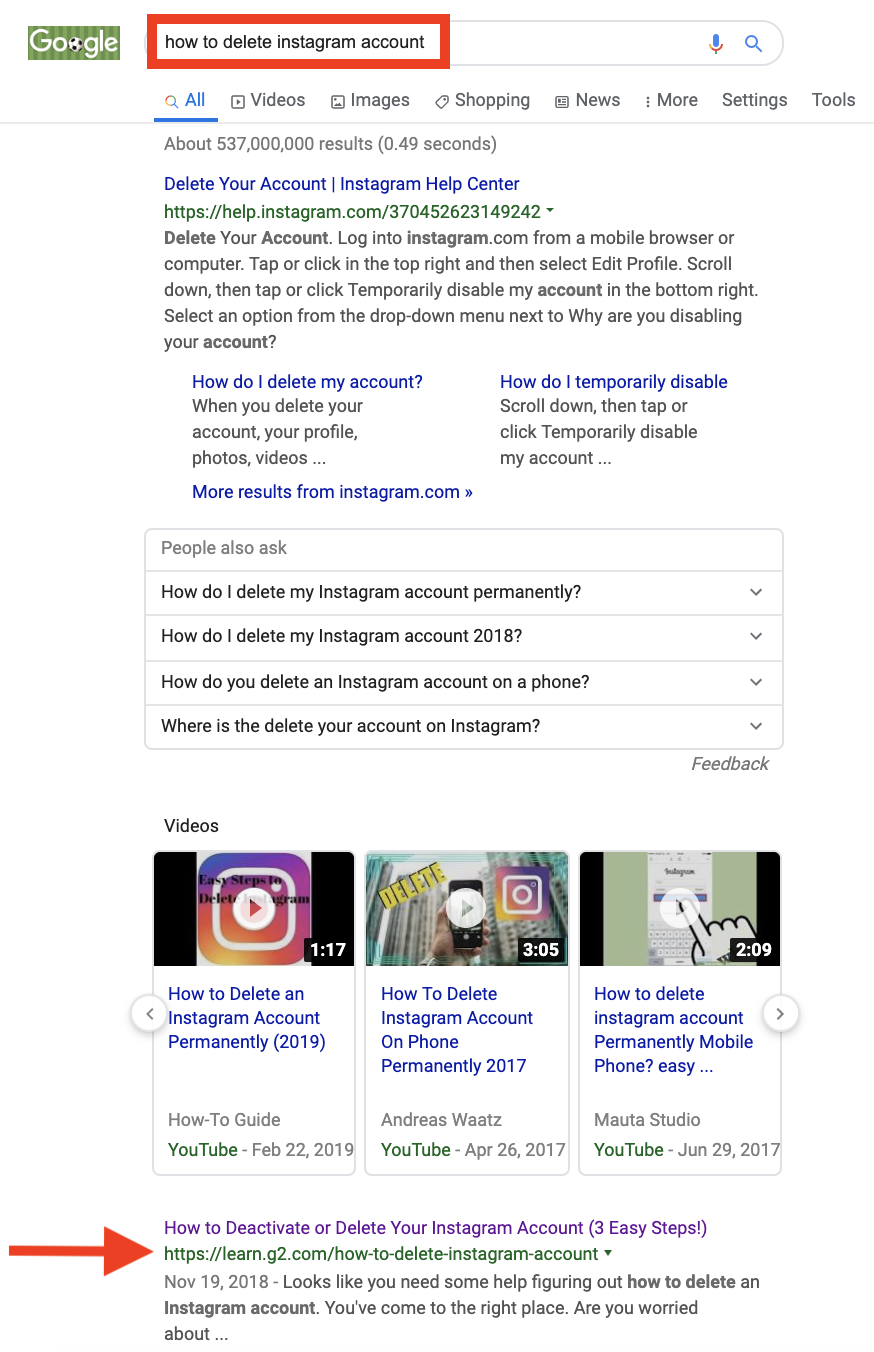 Google

how to delete instagram account

All Videos Images Shopping News More Settings Tools

About 537,000,000 results (0.49 seconds)

Delete Your Account | Instagram Help Center
https://help.instagram.com/370452623149242
Delete Your Account. Log into instagram.com from a mobile browser or computer. Tap or click in the top right and then select Edit Profile. Scroll down, then tap or click Temporarily disable my account in the bottom right. Select an option from the drop-down menu next to Why are you disabling your account?

How do I delete my account?
When you delete your account, your profile, photos, videos ...

How do I temporarily disable
Scroll down, then tap or click Temporarily disable my account ...

More results from instagram.com »

People also ask

How do I delete my Instagram account permanently?

How do I delete my Instagram account 2018?

How do you delete an Instagram account on a phone?

Where is the delete your account on Instagram?

Feedback

Videos

Easy Steps to Delete Instagram
1:17
How to Delete an Instagram Account Permanently (2019)
How-To Guide
YouTube - Feb 22, 2019

DELETE
3:05
How To Delete Instagram Account On Phone Permanently 2017
Andreas Waatz
YouTube - Apr 26, 2017

Instagram
2:09
How to delete instagram account Permanently Mobile Phone? easy ...
Mauta Studio
YouTube - Jun 29, 2017

How to Deactivate or Delete Your Instagram Account (3 Easy Steps!)
https://learn.g2.com/how-to-delete-instagram-account
Nov 19, 2018 - Looks like you need some help figuring out how to delete an Instagram account. You've come to the right place. Are you worried about ...